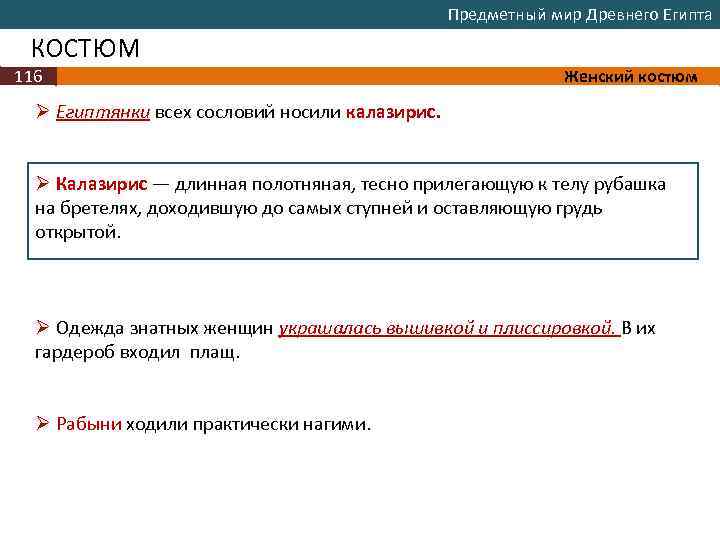 Предметный мир Древнего Египта

КОСТЮМ

116

Женский костюм

➢ Египтянки всех сословий носили калазирис.

➢ Калазирис — длинная полотняная, тесно прилегающую к телу рубашка на бретелях, доходившую до самых ступней и оставляющую грудь открытой.

➢ Одежда знатных женщин украшалась вышивкой и плиссировкой. В их гардероб входил плащ.

➢ Рабыни ходили практически нагими.